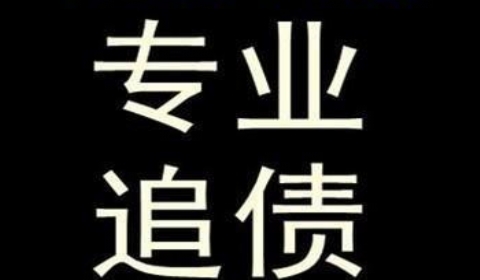 专业
追债